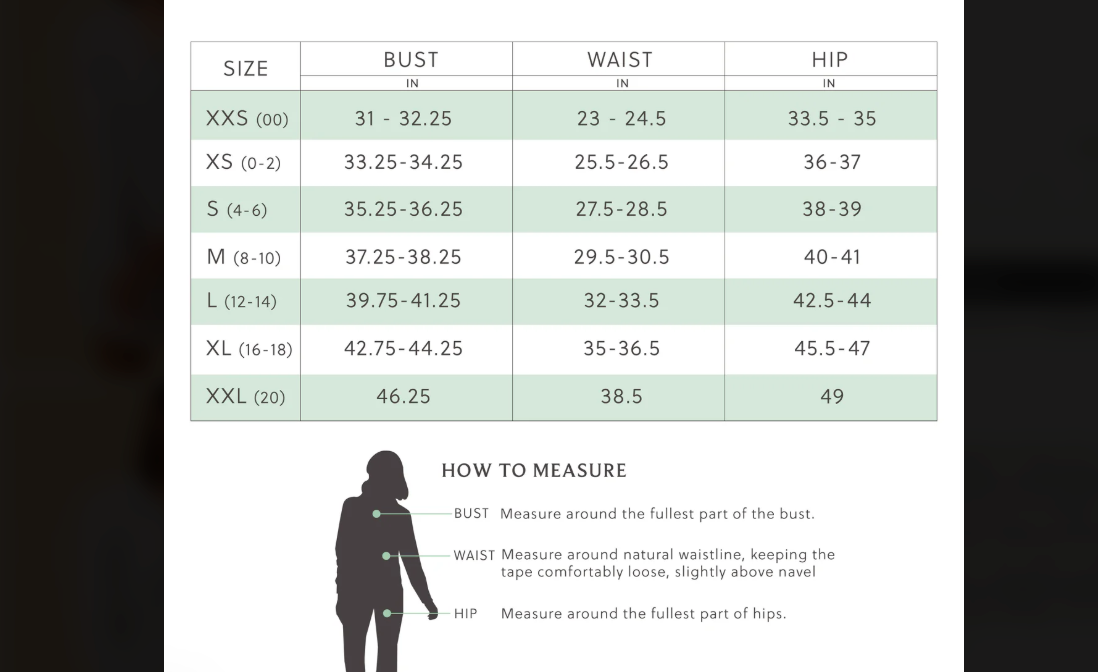 | SIZE | BUST IN | WAIST IN | HIP IN |
|---|---|---|---|
| XXS (00) | 31 - 32.25 | 23 - 24.5 | 33.5 - 35 |
| XS (0-2) | 33.25-34.25 | 25.5-26.5 | 36-37 |
| S (4-6) | 35.25-36.25 | 27.5-28.5 | 38-39 |
| M (8-10) | 37.25-38.25 | 29.5-30.5 | 40-41 |
| L (12-14) | 39.75-41.25 | 32-33.5 | 42.5-44 |
| XL (16-18) | 42.75-44.25 | 35-36.5 | 45.5-47 |
| XXL (20) | 46.25 | 38.5 | 49 |

HOW TO MEASURE

BUST Measure around the fullest part of the bust.

WAIST Measure around natural waistline, keeping the tape comfortably loose, slightly above navel

HIP Measure around the fullest part of hips.